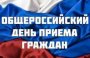 ОБЩЕРОССИЙСКИЙ
ДЕНЬ ПРИЕМА
ГРАЖДАН